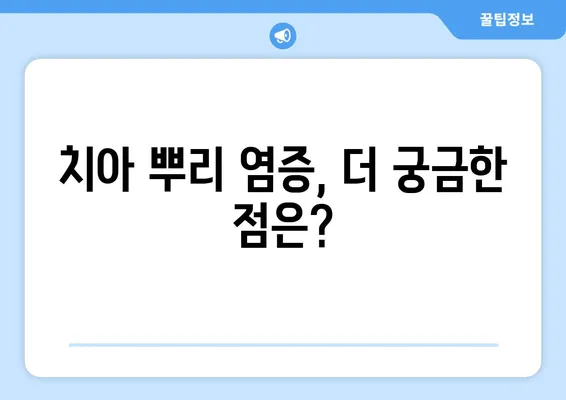 꿀팁정보

치아 뿌리 염증, 더 궁금한 점은?